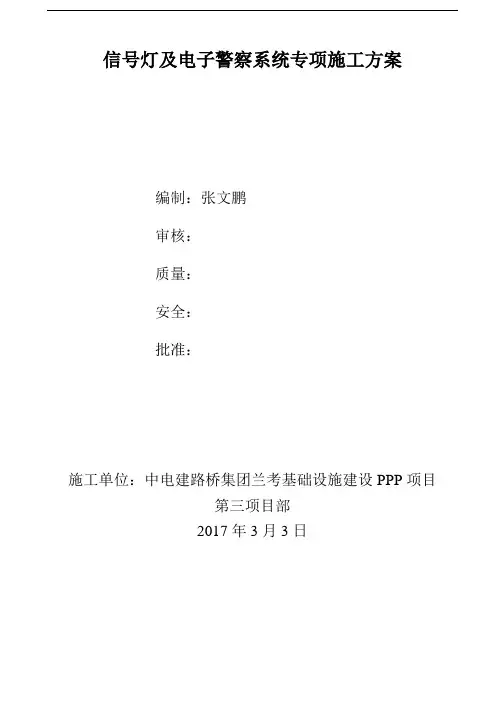 信号灯及电子警察系统专项施工方案

编制：张文鹏

审核：

质量：

安全：

批准：

施工单位：中电建路桥集团兰考基础设施建设PPP项目
第三项目部
2017年3月3日